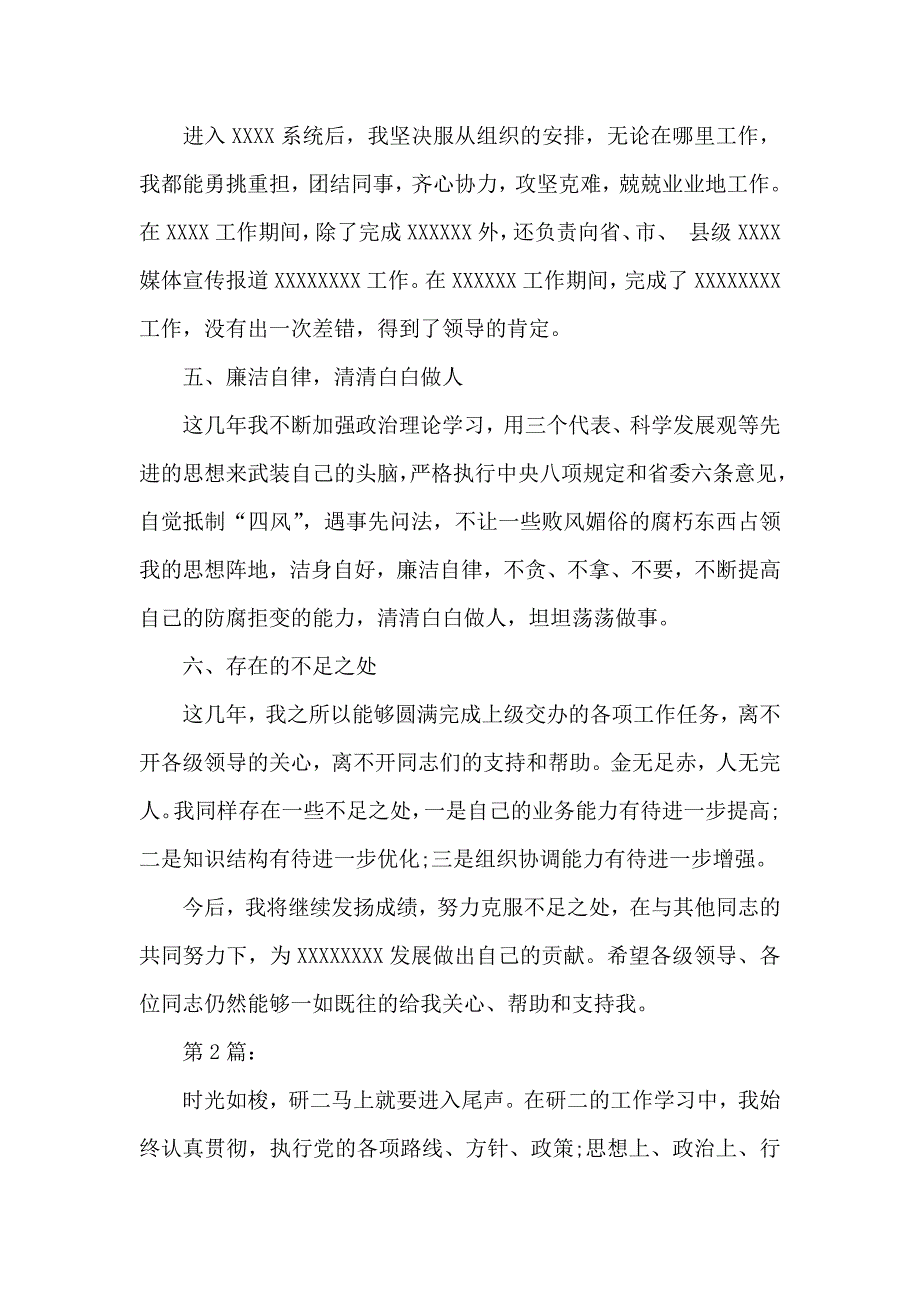 进入 XXXX 系统后，我坚决服从组织的安排，无论在哪里工作，我都能勇挑重担，团结同事，齐心协力，攻坚克难，兢兢业业地工作。在 XXXX 工作期间，除了完成 XXXXXX 外，还负责向省、市、 县级 XXXX 媒体宣传报道 XXXXXXXX 工作。在 XXXXXX 工作期间，完成了 XXXXXXXX 工作，没有出一次差错，得到了领导的肯定。

五、廉洁自律，清清白白做人

这几年我不断加强政治理论学习，用三个代表、科学发展观等先进的思想来武装自己的头脑，严格执行中央八项规定和省委六条意见，自觉抵制“四风”，遇事先问法，不让一些败风媚俗的腐朽东西占领我的思想阵地，洁身自好，廉洁自律，不贪、不拿、不要，不断提高自己的防腐拒变的能力，清清白白做人，坦坦荡荡做事。

六、存在的不足之处

这几年，我之所以能够圆满完成上级交办的各项工作任务，离不开各级领导的关心，离不开同志们的支持和帮助。金无足赤，人无完人。我同样存在一些不足之处，一是自己的业务能力有待进一步提高;二是知识结构有待进一步优化;三是组织协调能力有待进一步增强。

今后，我将继续发扬成绩，努力克服不足之处，在与其他同志的共同努力下，为 XXXXXXXX 发展做出自己的贡献。希望各级领导、各位同志仍然能够一如既往的给我关心、帮助和支持我。

第 2 篇:

时光如梭，研二马上就要进入尾声。在研二的工作学习中，我始终认真贯彻，执行党的各项路线、方针、政策;思想上、政治上、行